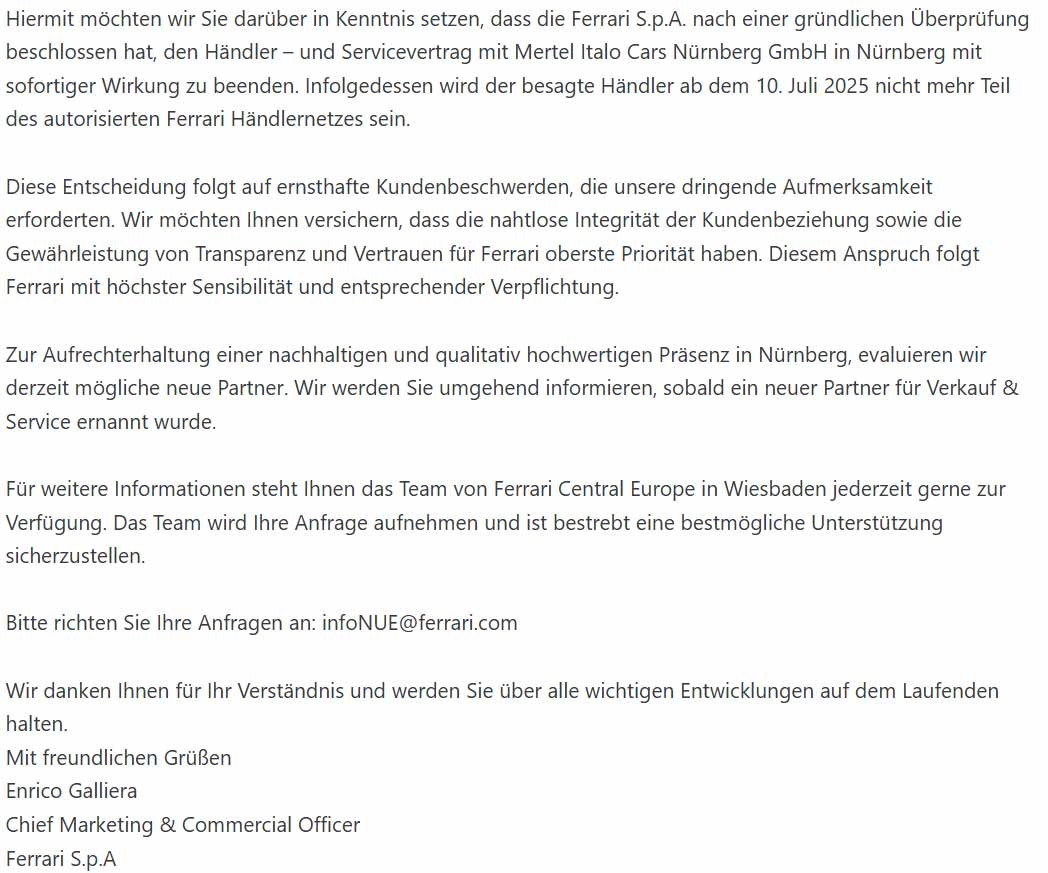 Hiermit möchten wir Sie darüber in Kenntnis setzen, dass die Ferrari S.p.A. nach einer gründlichen Überprüfung beschlossen hat, den Händler – und Servicevertrag mit Mertel Italo Cars Nürnberg GmbH in Nürnberg mit sofortiger Wirkung zu beenden. Infolgedessen wird der besagte Händler ab dem 10. Juli 2025 nicht mehr Teil des autorisierten Ferrari Händlernetzes sein.

Diese Entscheidung folgt auf ernsthafte Kundenbeschwerden, die unsere dringende Aufmerksamkeit erforderten. Wir möchten Ihnen versichern, dass die nahtlose Integrität der Kundenbeziehung sowie die Gewährleistung von Transparenz und Vertrauen für Ferrari oberste Priorität haben. Diesem Anspruch folgt Ferrari mit höchster Sensibilität und entsprechender Verpflichtung.

Zur Aufrechterhaltung einer nachhaltigen und qualitativ hochwertigen Präsenz in Nürnberg, evaluieren wir derzeit mögliche neue Partner. Wir werden Sie umgehend informieren, sobald ein neuer Partner für Verkauf & Service ernannt wurde.

Für weitere Informationen steht Ihnen das Team von Ferrari Central Europe in Wiesbaden jederzeit gerne zur Verfügung. Das Team wird Ihre Anfrage aufnehmen und ist bestrebt eine bestmögliche Unterstützung sicherzustellen.

Bitte richten Sie Ihre Anfragen an: infoNUE@ferrari.com

Wir danken Ihnen für Ihr Verständnis und werden Sie über alle wichtigen Entwicklungen auf dem Laufenden halten.
Mit freundlichen Grüßen
Enrico Galliera
Chief Marketing & Commercial Officer
Ferrari S.p.A